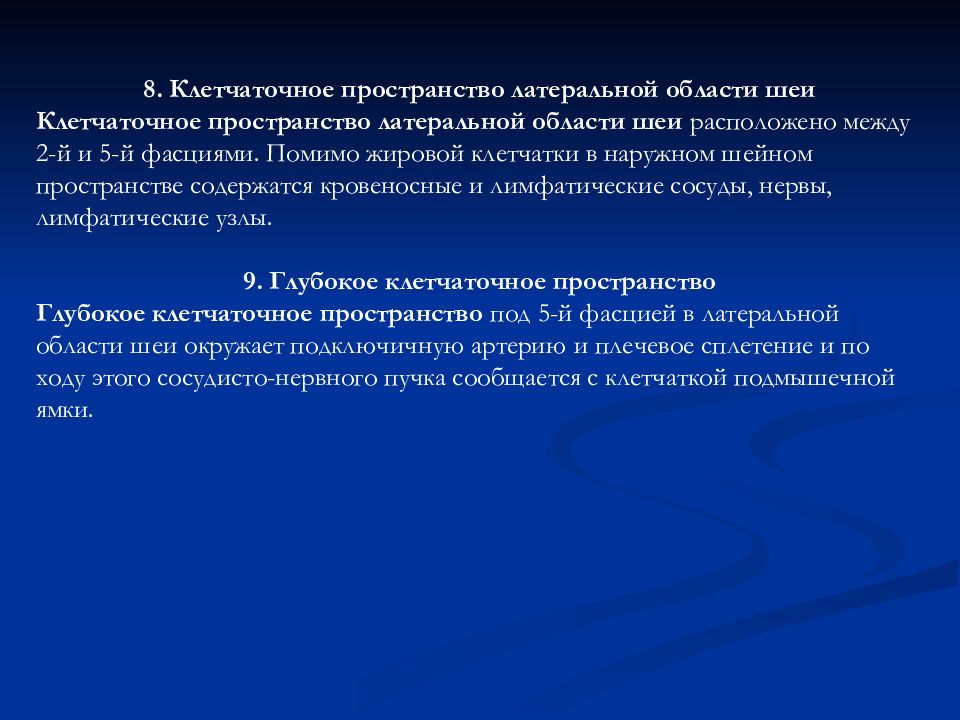 8. Клетчаточное пространство латеральной области шеи
Клетчаточное пространство латеральной области шеи расположено между 2-й и 5-й фасциями. Помимо жировой клетчатки в наружном шейном пространстве содержатся кровеносные и лимфатические сосуды, нервы, лимфатические узлы.

9. Глубокое клетчаточное пространство
Глубокое клетчаточное пространство под 5-й фасцией в латеральной области шеи окружает подключичную артерию и плечевое сплетение и по ходу этого сосудисто-нервного пучка сообщается с клетчаткой подмышечной ямки.